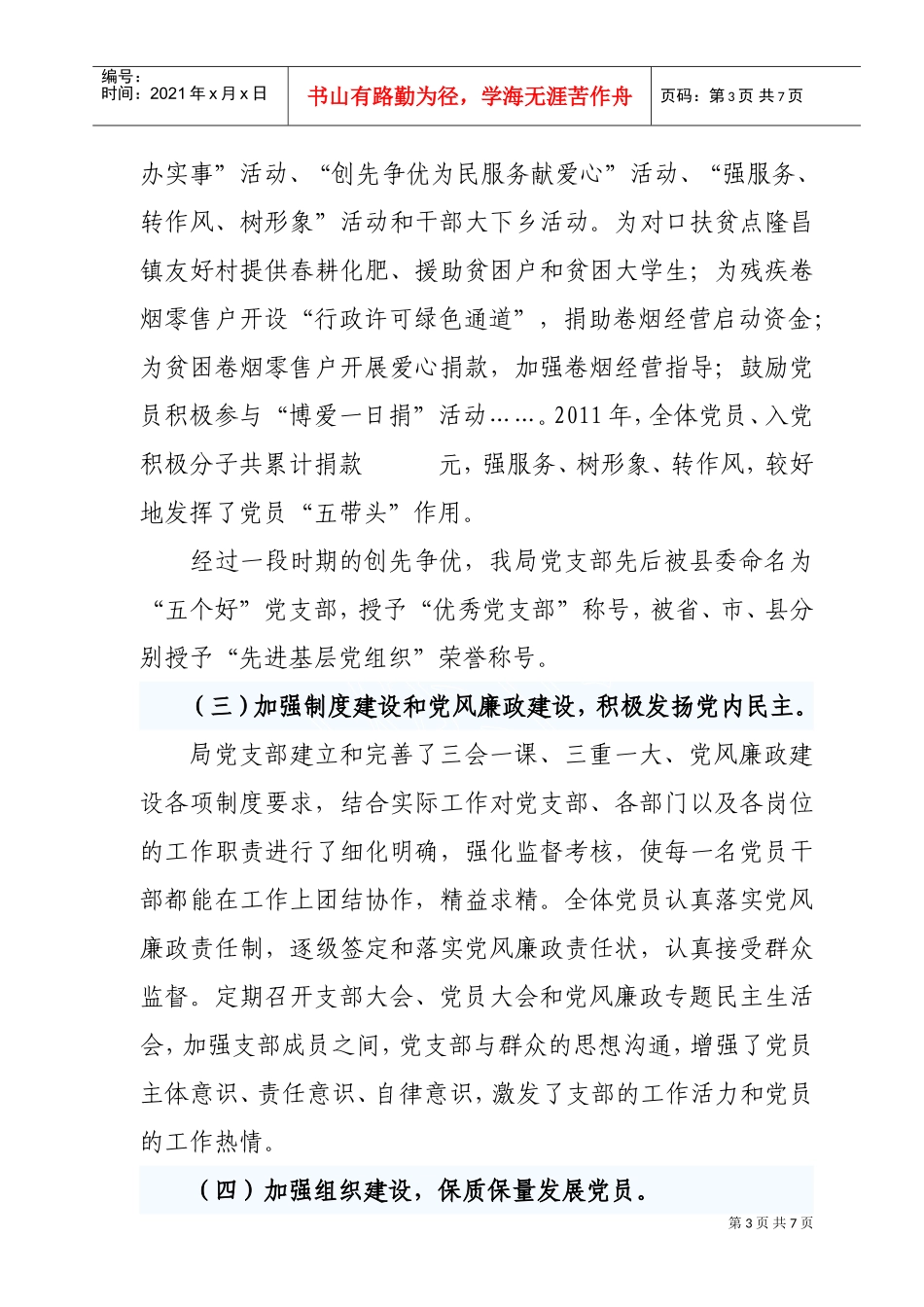 编号：
时间：2021年x月x日

书山有路勤为径，学海无涯苦作舟

页码：第3页 共7页

办实事”活动、“创先争优为民服务献爱心”活动、“强服务、转作风、树形象”活动和干部大下乡活动。为对口扶贫点隆昌镇友好村提供春耕化肥、援助贫困户和贫困大学生；为残疾卷烟零售户开设“行政许可绿色通道”，捐助卷烟经营启动资金；为贫困卷烟零售户开展爱心捐款，加强卷烟经营指导；鼓励党员积极参与“博爱一日捐”活动……。2011年，全体党员、入党积极分子共累计捐款 元，强服务、树形象、转作风，较好地发挥了党员“五带头”作用。

经过一段时期的创先争优，我局党支部先后被县委命名为“五个好”党支部，授予“优秀党支部”称号，被省、市、县分别授予“先进基层党组织”荣誉称号。

（三）加强制度建设和党风廉政建设，积极发扬党内民主。

局党支部建立和完善了三会一课、三重一大、党风廉政建设各项制度要求，结合实际工作对党支部、各部门以及各岗位的工作职责进行了细化明确，强化监督考核，使每一名党员干部都能在工作上团结协作，精益求精。全体党员认真落实党风廉政责任制，逐级签定和落实党风廉政责任状，认真接受群众监督。定期召开支部大会、党员大会和党风廉政专题民主生活会，加强支部成员之间，党支部与群众的思想沟通，增强了党员主体意识、责任意识、自律意识，激发了支部的工作活力和党员的工作热情。

（四）加强组织建设，保质保量发展党员。

第3页 共7页